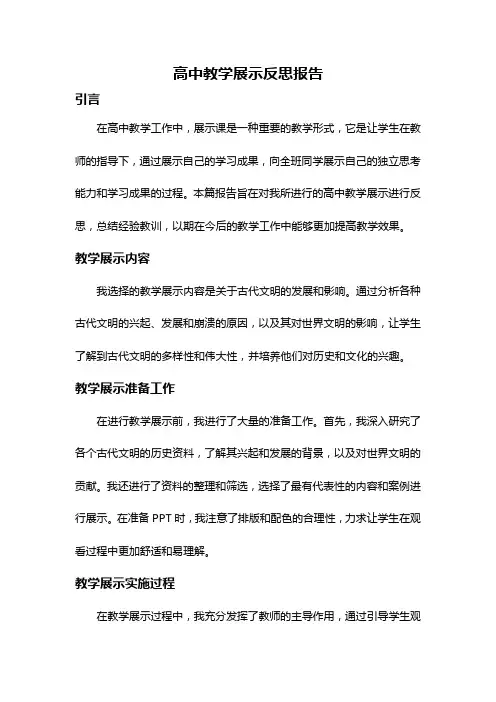 高中教学展示反思报告

引言

在高中教学工作中，展示课是一种重要的教学形式，它是让学生在教师的指导下，通过展示自己的学习成果，向全班同学展示自己的独立思考能力和学习成果的过程。本篇报告旨在对我所进行的高中教学展示进行反思，总结经验教训，以期在今后的教学工作中能够更加提高教学效果。

教学展示内容

我选择的教学展示内容是关于古代文明的发展和影响。通过分析各种古代文明的兴起、发展和崩溃的原因，以及其对世界文明的影响，让学生了解到古代文明的多样性和伟大性，并培养他们对历史和文化的兴趣。

教学展示准备工作

在进行教学展示前，我进行了大量的准备工作。首先，我深入研究了各个古代文明的历史资料，了解其兴起和发展的背景，以及对世界文明的贡献。我还进行了资料的整理和筛选，选择了最有代表性的内容和案例进行展示。在准备 PPT 时，我注意了排版和配色的合理性，力求让学生在观看过程中更加舒适和易理解。

教学展示实施过程

在教学展示过程中，我充分发挥了教师的主导作用，通过引导学生观